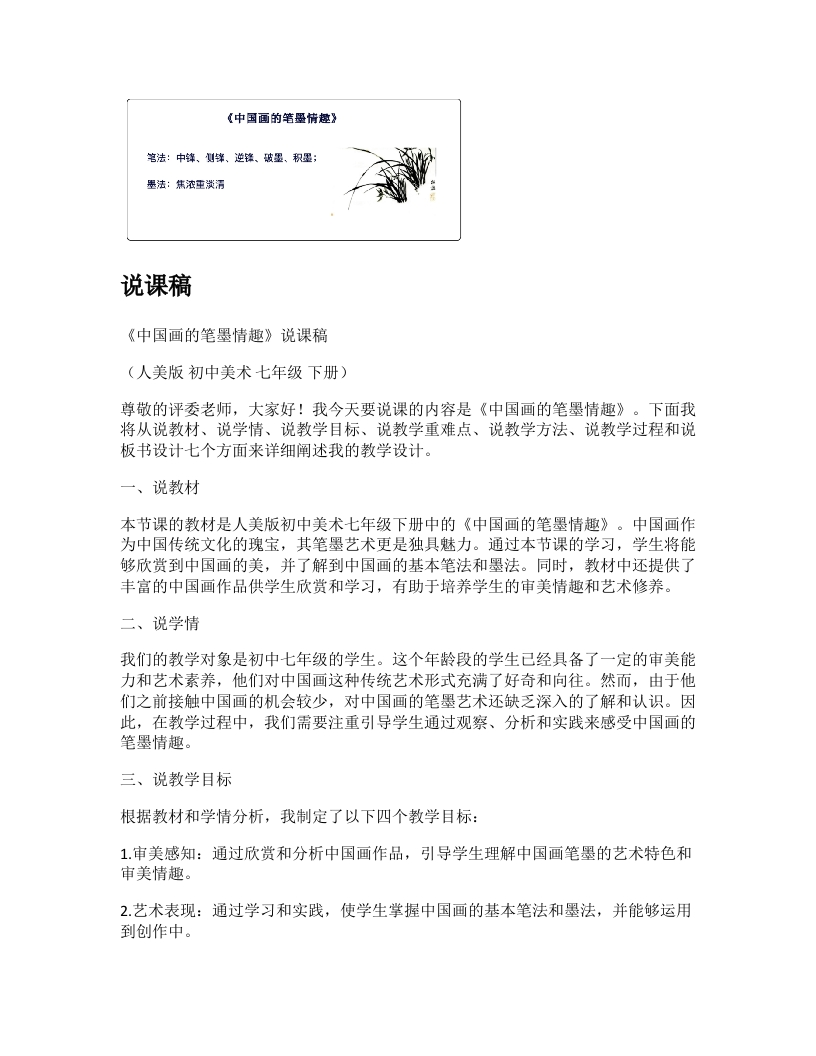 《中国画的笔墨情趣》

笔法：中锋、侧锋、逆锋、破墨、积墨；

墨法：焦浓重淡清

说课稿

《中国画的笔墨情趣》说课稿

（人美版 初中美术 七年级 下册）

尊敬的评委老师，大家好！我今天要说课的内容是《中国画的笔墨情趣》。下面我将从说教材、说学情、说教学目标、说教学重难点、说教学方法、说教学过程和说板书设计七个方面来详细阐述我的教学设计。

一、说教材

本节课的教材是人美版初中美术七年级下册中的《中国画的笔墨情趣》。中国画作为中国传统文化的瑰宝，其笔墨艺术更是独具魅力。通过本节课的学习，学生将能够欣赏到中国画的美，并了解到中国画的基本笔法和墨法。同时，教材中还提供了丰富的中国画作品供学生欣赏和学习，有助于培养学生的审美情趣和艺术修养。

二、说学情

我们的教学对象是初中七年级的学生。这个年龄段的学生已经具备了一定的审美能力和艺术素养，他们对中国画这种传统艺术形式充满了好奇和向往。然而，由于他们之前接触中国画的机会较少，对中国画的笔墨艺术还缺乏深入的了解和认识。因此，在教学过程中，我们需要注重引导学生通过观察、分析和实践来感受中国画的笔墨情趣。

三、说教学目标

根据教材和学情分析，我制定了以下四个教学目标：

1.审美感知：通过欣赏和分析中国画作品，引导学生理解中国画笔墨的艺术特色和审美情趣。

2.艺术表现：通过学习和实践，使学生掌握中国画的基本笔法和墨法，并能够运用到创作中。